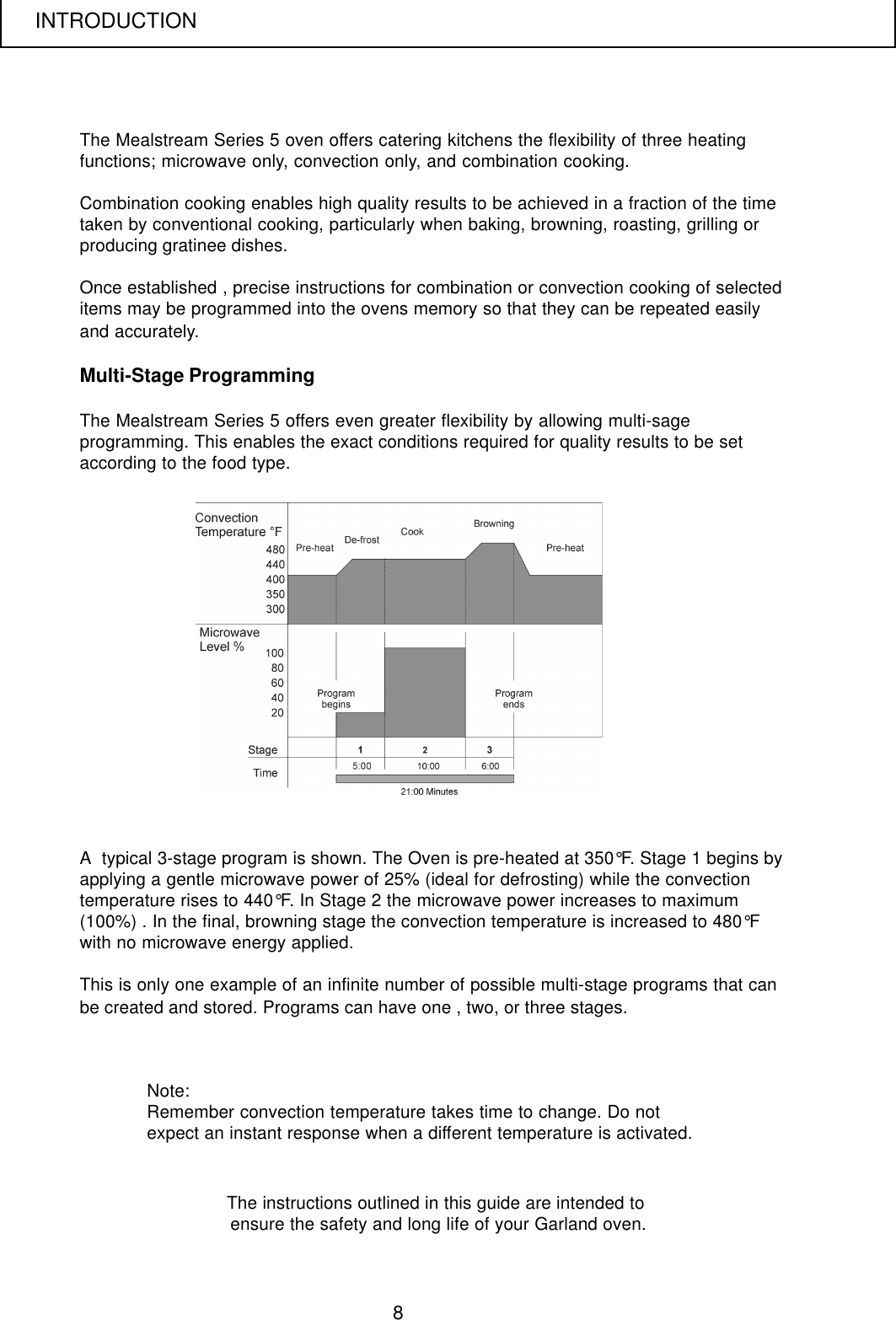 INTRODUCTION

The Mealstream Series 5 oven offers catering kitchens the flexibility of three heating functions; microwave only, convection only, and combination cooking.

Combination cooking enables high quality results to be achieved in a fraction of the time taken by conventional cooking, particularly when baking, browning, roasting, grilling or producing gratinee dishes.

Once established , precise instructions for combination or convection cooking of selected items may be programmed into the ovens memory so that they can be repeated easily and accurately.

Multi-Stage Programming

The Mealstream Series 5 offers even greater flexibility by allowing multi-sage programming. This enables the exact conditions required for quality results to be set according to the food type.

Convection Temperature °F
480
440
400
350
300
Pre-heat
De-frost
Cook
Browning
Pre-heat
Microwave Level %
100
80
60
40
20
Program begins
Program ends
Stage
1
2
3
Time
5:00
10:00
6:00
21:00 Minutes

A typical 3-stage program is shown. The Oven is pre-heated at 350°F. Stage 1 begins by applying a gentle microwave power of 25% (ideal for defrosting) while the convection temperature rises to 440°F. In Stage 2 the microwave power increases to maximum (100%) . In the final, browning stage the convection temperature is increased to 480°F with no microwave energy applied.

This is only one example of an infinite number of possible multi-stage programs that can be created and stored. Programs can have one , two, or three stages.

Note:
Remember convection temperature takes time to change. Do not expect an instant response when a different temperature is activated.

The instructions outlined in this guide are intended to ensure the safety and long life of your Garland oven.

8